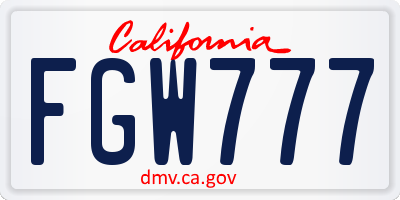 California

FGW777

dmv.ca.gov